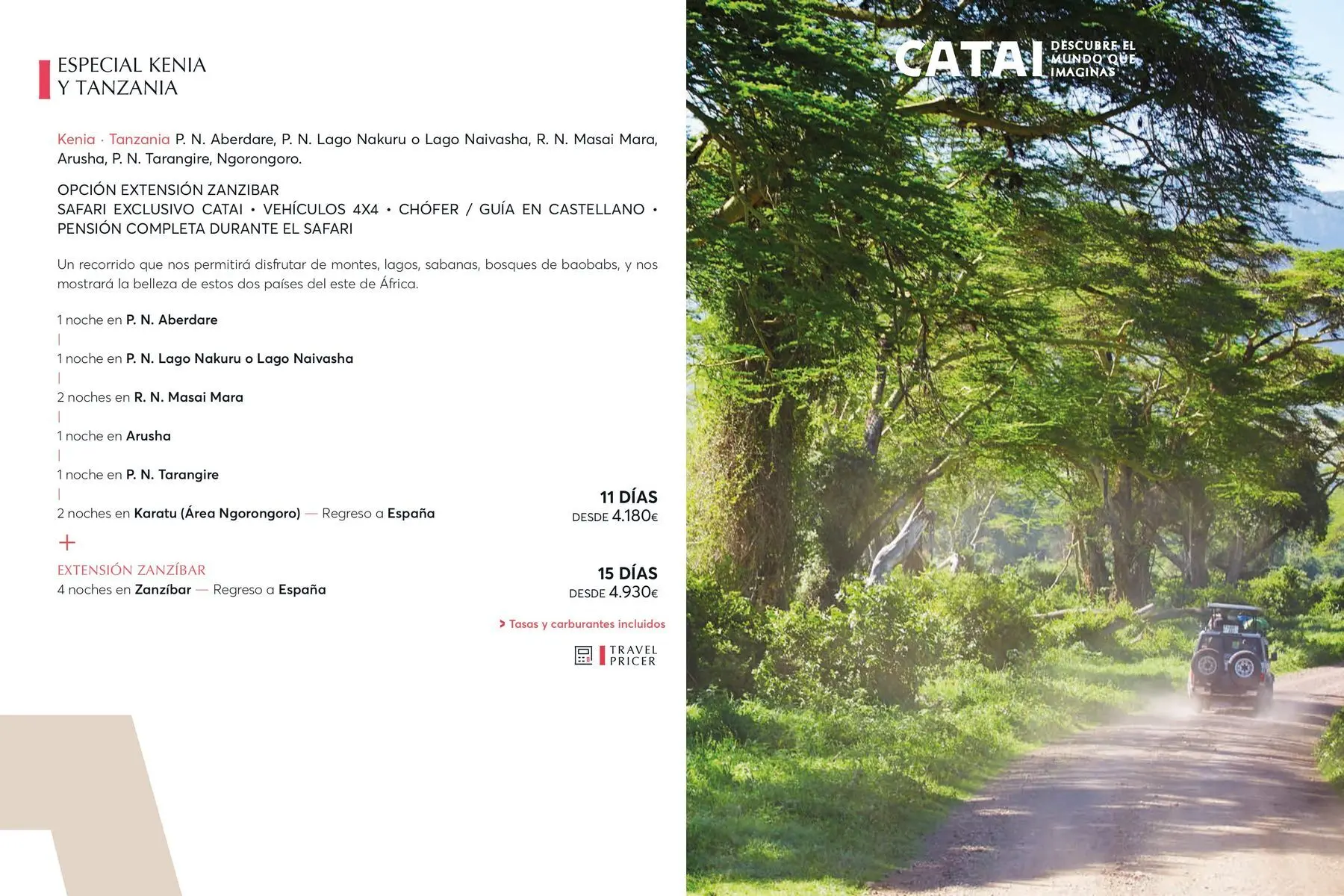 ESPECIAL KENIA
Y TANZANIA

Kenia · Tanzania P. N. Aberdare, P. N. Lago Nakuru o Lago Naivasha, R. N. Masai Mara, Arusha, P. N. Tarangire, Ngorongoro.

OPCIÓN EXTENSIÓN ZANZIBAR
SAFARI EXCLUSIVO CATAI • VEHÍCULOS 4X4 • CHÓFER / GUÍA EN CASTELLANO • PENSIÓN COMPLETA DURANTE EL SAFARI

Un recorrido que nos permitirá disfrutar de montes, lagos, sabanas, bosques de baobabs, y nos mostrará la belleza de estos dos países del este de África.

1 noche en P. N. Aberdare
|
1 noche en P. N. Lago Nakuru o Lago Naivasha
|
2 noches en R. N. Masai Mara
|
1 noche en Arusha
|
1 noche en P. N. Tarangire
|
2 noches en Karatu (Área Ngorongoro) — Regreso a España

11 DÍAS
DESDE 4.180€

+
EXTENSIÓN ZANZÍBAR
4 noches en Zanzíbar — Regreso a España

15 DÍAS
DESDE 4.930€

> Tasas y carburantes incluidos

TRAVEL
PRICER

CATAI DESCUBRE EL MUNDO QUE IMAGINAS